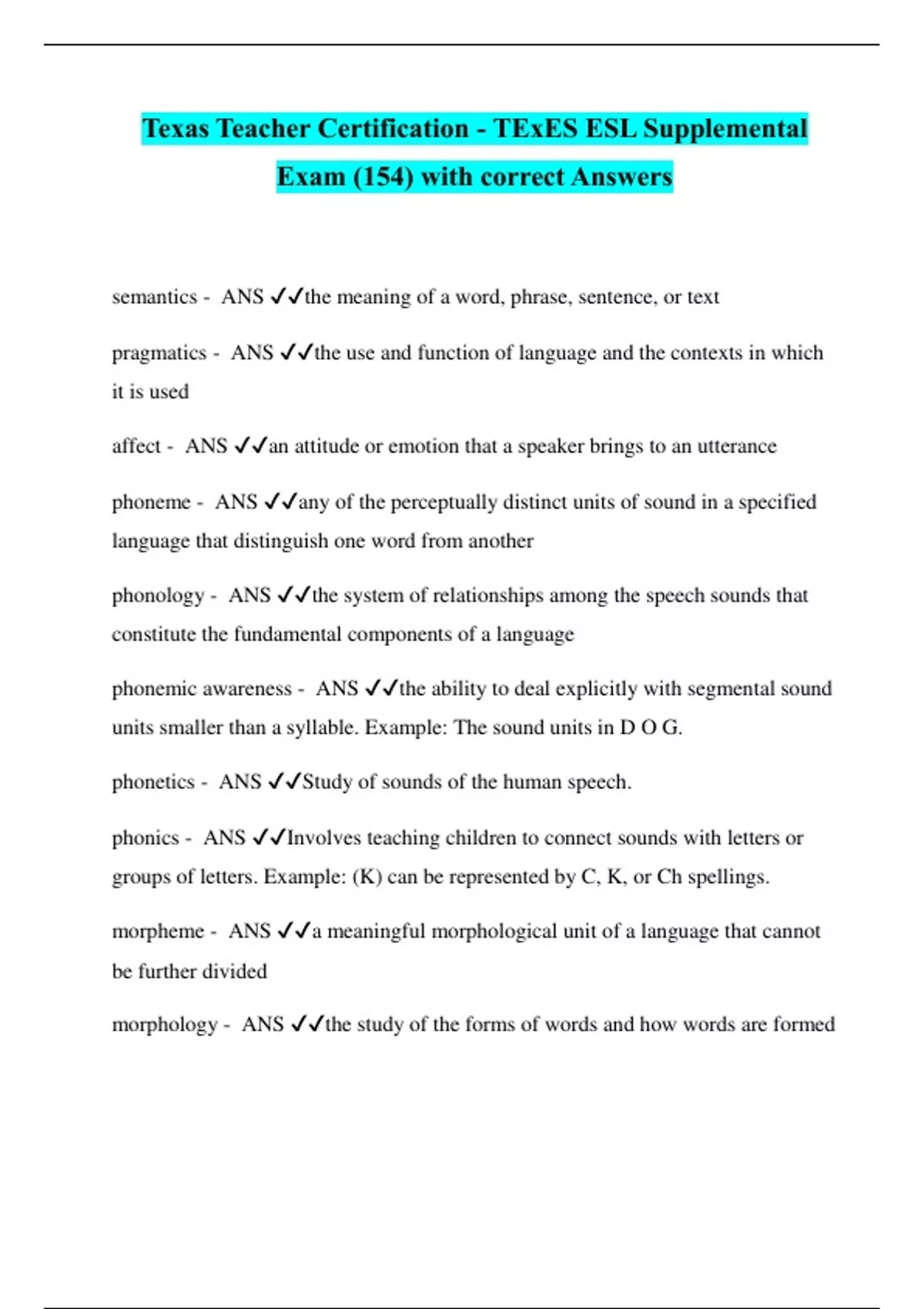 Texas Teacher Certification - TExES ESL Supplemental Exam (154) with correct Answers

semantics - ANS ✓✓the meaning of a word, phrase, sentence, or text

pragmatics - ANS ✓✓the use and function of language and the contexts in which it is used

affect - ANS ✓✓an attitude or emotion that a speaker brings to an utterance

phoneme - ANS ✓✓any of the perceptually distinct units of sound in a specified language that distinguish one word from another

phonology - ANS ✓✓the system of relationships among the speech sounds that constitute the fundamental components of a language

phonemic awareness - ANS ✓✓the ability to deal explicitly with segmental sound units smaller than a syllable. Example: The sound units in D O G.

phonetics - ANS ✓✓Study of sounds of the human speech.

phonics - ANS ✓✓Involves teaching children to connect sounds with letters or groups of letters. Example: (K) can be represented by C, K, or Ch spellings.

morpheme - ANS ✓✓a meaningful morphological unit of a language that cannot be further divided

morphology - ANS ✓✓the study of the forms of words and how words are formed